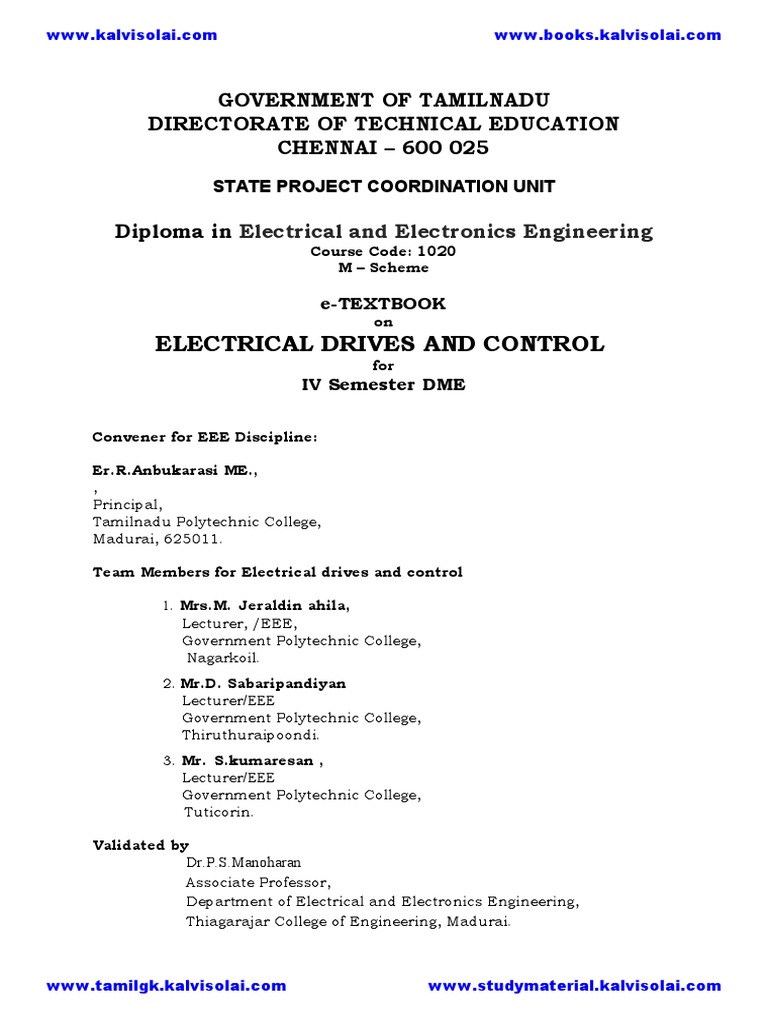 www.kalvisolai.com www.books.kalvisolai.com

GOVERNMENT OF TAMILNADU
DIRECTORATE OF TECHNICAL EDUCATION
CHENNAI – 600 025

STATE PROJECT COORDINATION UNIT

Diploma in Electrical and Electronics Engineering
Course Code: 1020
M – Scheme

e-TEXTBOOK
on
ELECTRICAL DRIVES AND CONTROL
for
IV Semester DME

Convener for EEE Discipline:

Er.R.Anbukarasi ME.,
,
Principal,
Tamilnadu Polytechnic College,
Madurai, 625011.

Team Members for Electrical drives and control

1. Mrs.M. Jeraldin ahila,
Lecturer, /EEE,
Government Polytechnic College,
Nagarkoil.

2. Mr.D. Sabaripandiyan
Lecturer/EEE
Government Polytechnic College,
Thiruthuraipoondi.

3. Mr. S.kumaresan ,
Lecturer/EEE
Government Polytechnic College,
Tuticorin.

Validated by
Dr.P.S.Manoharan
Associate Professor,
Department of Electrical and Electronics Engineering,
Thiagarajar College of Engineering, Madurai.

www.tamilgk.kalvisolai.com www.studymaterial.kalvisolai.com